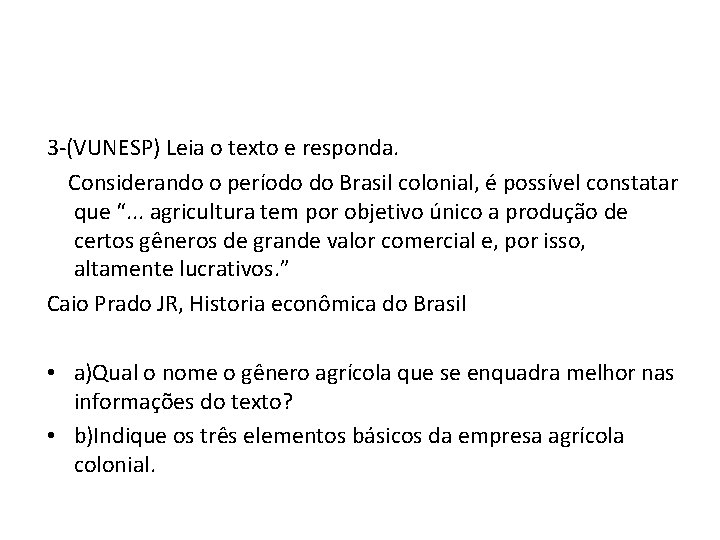 3-(VUNESP) Leia o texto e responda.

Considerando o período do Brasil colonial, é possível constatar que "... agricultura tem por objetivo único a produção de certos gêneros de grande valor comercial e, por isso, altamente lucrativos."

Caio Prado JR, Historia econômica do Brasil

• a)Qual o nome o gênero agrícola que se enquadra melhor nas informações do texto?
• b)Indique os três elementos básicos da empresa agrícola colonial.